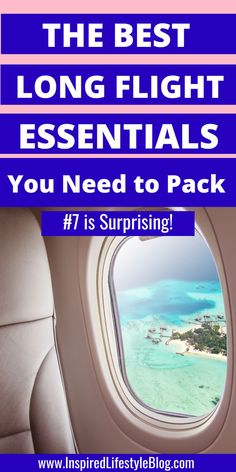 THE BEST
LONG FLIGHT
ESSENTIALS
You Need to Pack

#7 is Surprising!

www.InspiredLifestyleBlog.com